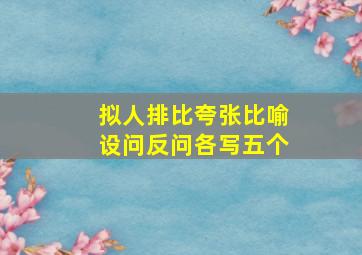 拟人排比夸张比喻
设问反问各写五个